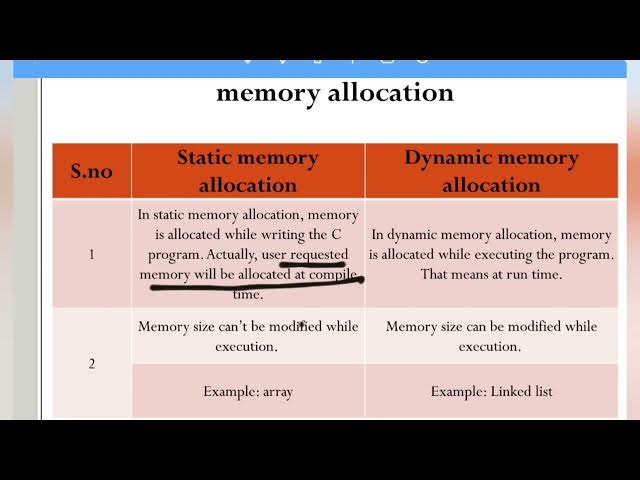 memory allocation

| S.no | Static memory allocation | Dynamic memory allocation |
|---|---|---|
| 1 | In static memory allocation, memory is allocated while writing the C program. Actually, user requested memory will be allocated at compile time. | In dynamic memory allocation, memory is allocated while executing the program. That means at run time. |
| 2 | Memory size can't be modified while execution. | Memory size can be modified while execution. |
| | Example: array | Example: Linked list |